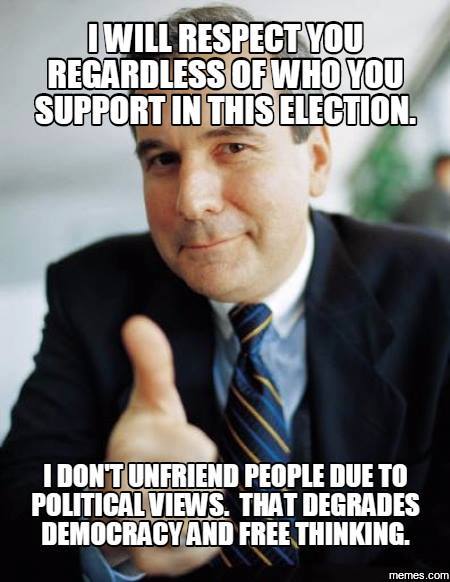 I WILL RESPECT YOU REGARDLESS OF WHO YOU SUPPORT IN THIS ELECTION.

I DON'T UNFRIEND PEOPLE DUE TO POLITICAL VIEWS. THAT DEGRADES DEMOCRACY AND FREE THINKING.

memes.com